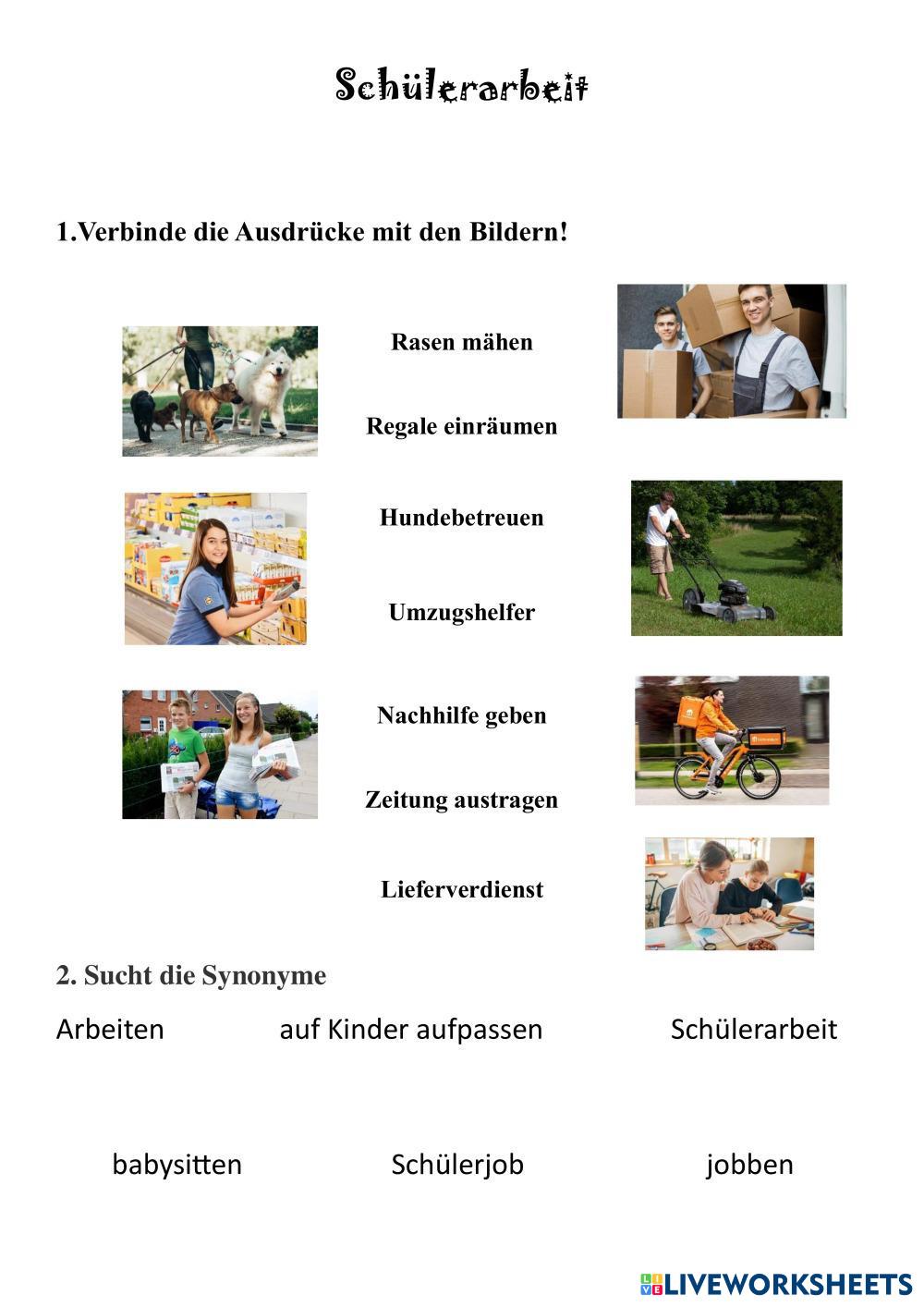 Schülerarbeit

1.Verbinde die Ausdrücke mit den Bildern!

Rasen mähen

Regale einräumen

Hundebetreuen

Umzugshelfer

Nachhilfe geben

Zeitung austragen

Lieferverdienst

2. Sucht die Synonyme

Arbeiten auf Kinder aufpassen Schülerarbeit

babysitten Schülerjob jobben

LIVEWORKSHEETS